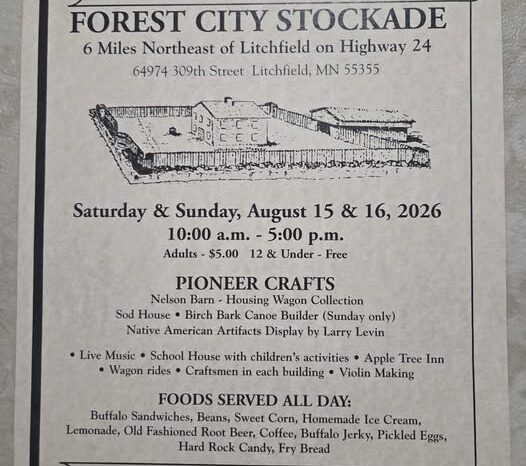 FOREST CITY STOCKADE
6 Miles Northeast of Litchfield on Highway 24
64974 309th Street Litchfield, MN 55355

Saturday & Sunday, August 15 & 16, 2026
10:00 a.m. - 5:00 p.m.
Adults - $5.00 12 & Under - Free

PIONEER CRAFTS
Nelson Barn - Housing Wagon Collection
Sod House • Birch Bark Canoe Builder (Sunday only)
Native American Artifacts Display by Larry Levin

• Live Music • School House with children's activities • Apple Tree Inn
• Wagon rides • Craftsmen in each building • Violin Making

FOODS SERVED ALL DAY:
Buffalo Sandwiches, Beans, Sweet Corn, Homemade Ice Cream, Lemonade, Old Fashioned Root Beer, Coffee, Buffalo Jerky, Pickled Eggs, Hard Rock Candy, Fry Bread